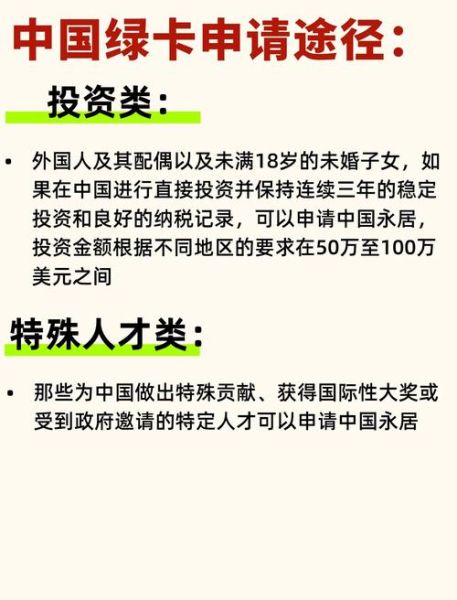 中国绿卡申请途径：

投资类：

• 外国人及其配偶以及未满18岁的未婚子女，如果在中国进行直接投资并保持连续三年的稳定投资和良好的纳税记录，可以申请中国永居，投资金额根据不同地区的要求在50万至100万美元之间

特殊人才类：

• 那些为中国做出特殊贡献、获得国际性大奖或受到政府邀请的特定人才可以申请中国永居